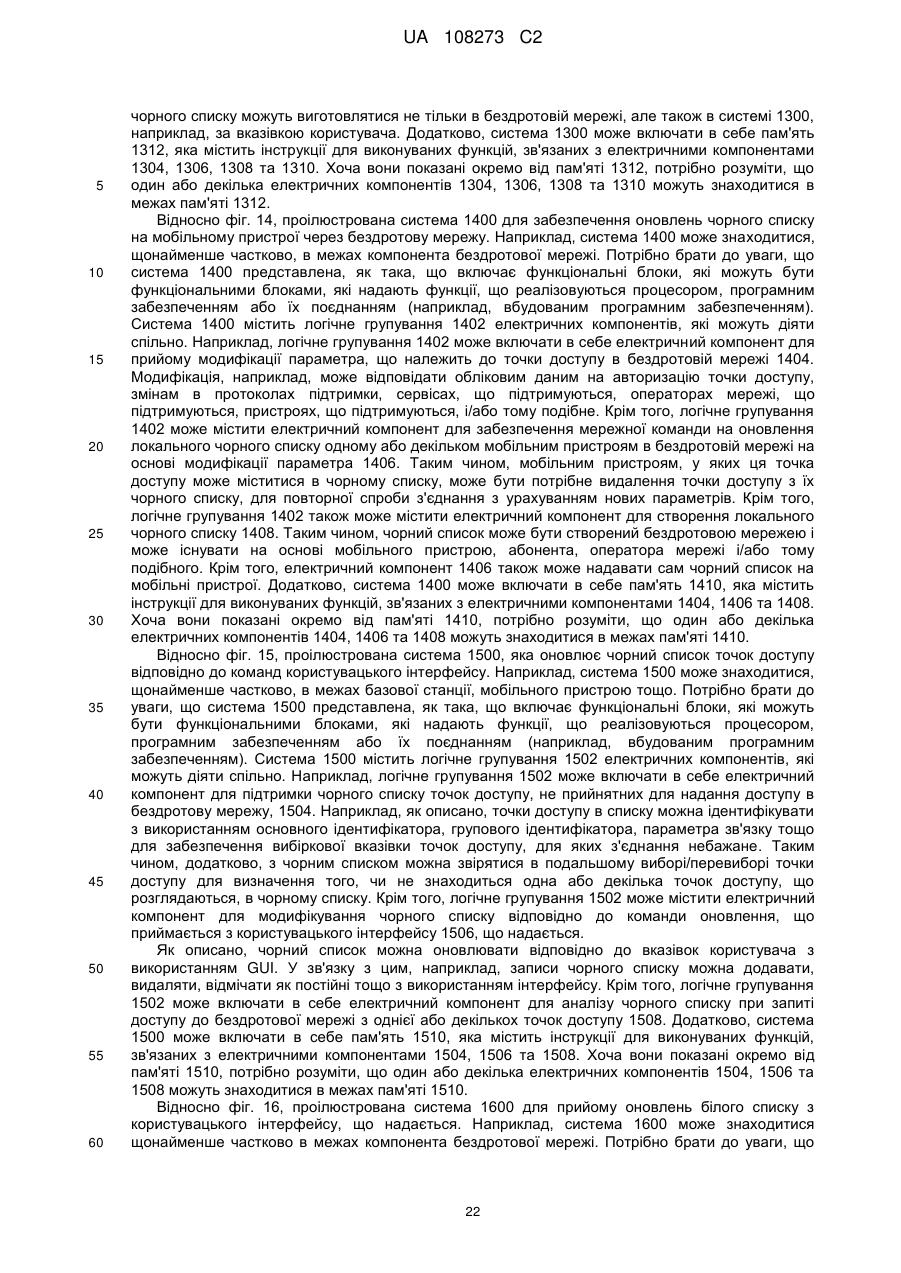 UA 108273 C2

чорного списку можуть виготовлятися не тільки в бездротовій мережі, але також в системі 1300, наприклад, за вказівкою користувача. Додатково, система 1300 може включати в себе пам'ять 1312, яка містить інструкції для виконуваних функцій, зв'язаних з електричними компонентами 1304, 1306, 1308 та 1310. Хоча вони показані окремо від пам'яті 1312, потрібно розуміти, що
5 один або декілька електричних компонентів 1304, 1306, 1308 та 1310 можуть знаходитися в межах пам'яті 1312.

Відносно фіг. 14, проілюстрована система 1400 для забезпечення оновлень чорного списку на мобільному пристрої через бездротову мережу. Наприклад, система 1400 може знаходитися, щонайменше частково, в межах компонента бездротової мережі. Потрібно брати до уваги, що
10 система 1400 представлена, як така, що включає функціональні блоки, які можуть бути функціональними блоками, які надають функції, що реалізовуються процесором, програмним забезпеченням або їх поєднанням (наприклад, вбудованим програмним забезпеченням). Система 1400 містить логічне групування 1402 електричних компонентів, які можуть діяти спільно. Наприклад, логічне групування 1402 може включати в себе електричний компонент для
15 прийому модифікації параметра, що належить до точки доступу в бездротовій мережі 1404. Модифікація, наприклад, може відповідати обліковим даним на авторизацію точки доступу, змінам в протоколах підтримки, сервісах, що підтримуються, операторах мережі, що підтримуються, пристроях, що підтримуються, і/або тому подібне. Крім того, логічне групування 1402 може містити електричний компонент для забезпечення мережної команди на оновлення
20 локального чорного списку одному або декільком мобільним пристроям в бездротовій мережі на основі модифікації параметра 1406. Таким чином, мобільним пристроям, у яких ця точка доступу може міститися в чорному списку, може бути потрібне видалення точки доступу з їх чорного списку, для повторної спроби з'єднання з урахуванням нових параметрів. Крім того, логічне групування 1402 також може містити електричний компонент для створення локального
25 чорного списку 1408. Таким чином, чорний список може бути створений бездротовою мережею і може існувати на основі мобільного пристрою, абонента, оператора мережі і/або тому подібного. Крім того, електричний компонент 1406 також може надавати сам чорний список на мобільні пристрої. Додатково, система 1400 може включати в себе пам'ять 1410, яка містить інструкції для виконуваних функцій, зв'язаних з електричними компонентами 1404, 1406 та 1408.
30 Хоча вони показані окремо від пам'яті 1410, потрібно розуміти, що один або декілька електричних компонентів 1404, 1406 та 1408 можуть знаходитися в межах пам'яті 1410.

Відносно фіг. 15, проілюстрована система 1500, яка оновлює чорний список точок доступу відповідно до команд користувацького інтерфейсу. Наприклад, система 1500 може знаходитися, щонайменше частково, в межах базової станції, мобільного пристрою тощо. Потрібно брати до
35 уваги, що система 1500 представлена, як така, що включає функціональні блоки, які можуть бути функціональними блоками, які надають функції, що реалізовуються процесором, програмним забезпеченням або їх поєднанням (наприклад, вбудованим програмним забезпеченням). Система 1500 містить логічне групування 1502 електричних компонентів, які можуть діяти спільно. Наприклад, логічне групування 1502 може включати в себе електричний
40 компонент для підтримки чорного списку точок доступу, не прийнятних для надання доступу в бездротову мережу, 1504. Наприклад, як описано, точки доступу в списку можна ідентифікувати з використанням основного ідентифікатора, групового ідентифікатора, параметра зв'язку тощо для забезпечення вибіркової вказівки точок доступу, для яких з'єднання небажане. Таким чином, додатково, з чорним списком можна звірятися в подальшому виборі/перевиборі точки
45 доступу для визначення того, чи не знаходиться одна або декілька точок доступу, що розглядаються, в чорному списку. Крім того, логічне групування 1502 може містити електричний компонент для модифікування чорного списку відповідно до команди оновлення, що приймається з користувацького інтерфейсу 1506, що надається.

Як описано, чорний список можна оновлювати відповідно до вказівок користувача з
50 використанням GUI. У зв'язку з цим, наприклад, записи чорного списку можна додавати, видаляти, відмічати як постійні тощо з використанням інтерфейсу. Крім того, логічне групування 1502 може включати в себе електричний компонент для аналізу чорного списку при запиті доступу до бездротової мережі з однієї або декількох точок доступу 1508. Додатково, система 1500 може включати в себе пам'ять 1510, яка містить інструкції для виконуваних функцій,
55 зв'язаних з електричними компонентами 1504, 1506 та 1508. Хоча вони показані окремо від пам'яті 1510, потрібно розуміти, що один або декілька електричних компонентів 1504, 1506 та 1508 можуть знаходитися в межах пам'яті 1510.

Відносно фіг. 16, проілюстрована система 1600 для прийому оновлень білого списку з користувацького інтерфейсу, що надається. Наприклад, система 1600 може знаходитися
60 щонайменше частково в межах компонента бездротової мережі. Потрібно брати до уваги, що

22